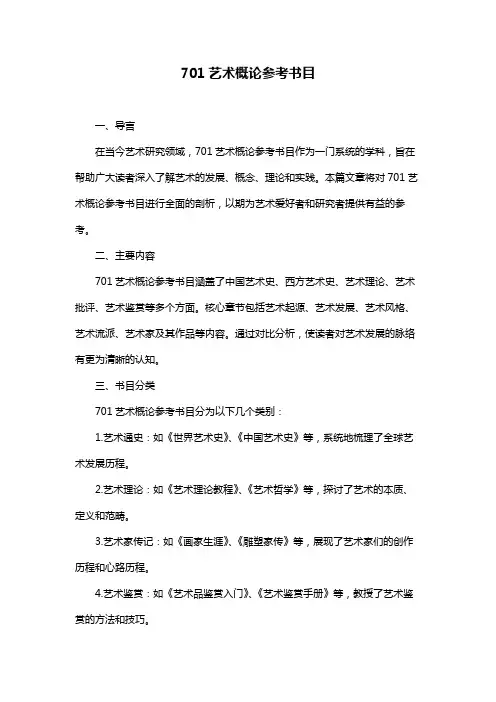 701 艺术概论参考书目

一、导言

在当今艺术研究领域，701 艺术概论参考书目作为一门系统的学科，旨在帮助广大读者深入了解艺术的发展、概念、理论和实践。本篇文章将对 701 艺术概论参考书目进行全面的剖析，以期为艺术爱好者和研究者提供有益的参考。

二、主要内容

701 艺术概论参考书目涵盖了中国艺术史、西方艺术史、艺术理论、艺术批评、艺术鉴赏等多个方面。核心章节包括艺术起源、艺术发展、艺术风格、艺术流派、艺术家及其作品等内容。通过对比分析，使读者对艺术发展的脉络有更为清晰的认知。

三、书目分类

701 艺术概论参考书目分为以下几个类别：

1.艺术通史：如《世界艺术史》、《中国艺术史》等，系统地梳理了全球艺术发展历程。

2.艺术理论：如《艺术理论教程》、《艺术哲学》等，探讨了艺术的本质、定义和范畴。

3.艺术家传记：如《画家生涯》、《雕塑家传》等，展现了艺术家们的创作历程和心路历程。

4.艺术鉴赏：如《艺术品鉴赏入门》、《艺术鉴赏手册》等，教授了艺术鉴赏的方法和技巧。